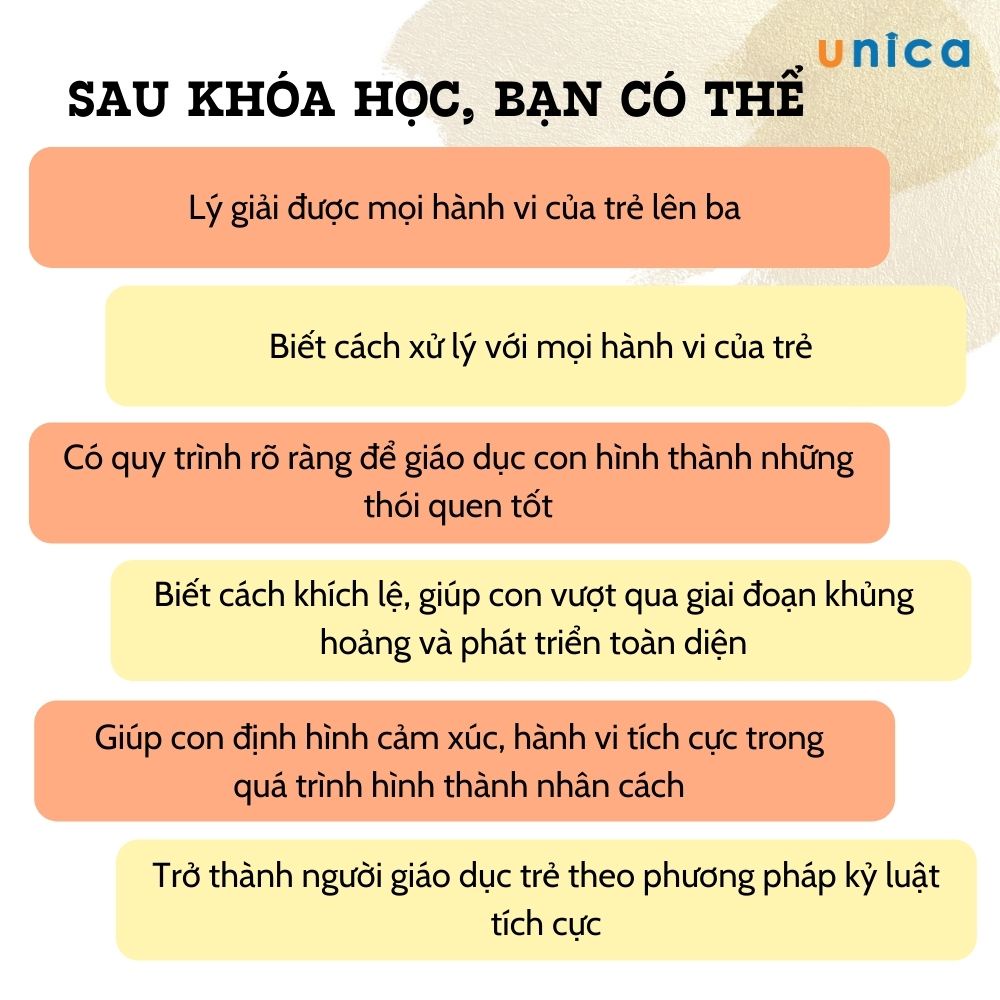 unica

SAU KHÓA HỌC, BẠN CÓ THỂ

Lý giải được mọi hành vi của trẻ lên ba

Biết cách xử lý với mọi hành vi của trẻ

Có quy trình rõ ràng để giáo dục con hình thành những thói quen tốt

Biết cách khích lệ, giúp con vượt qua giai đoạn khủng hoảng và phát triển toàn diện

Giúp con định hình cảm xúc, hành vi tích cực trong quá trình hình thành nhân cách

Trở thành người giáo dục trẻ theo phương pháp kỷ luật tích cực